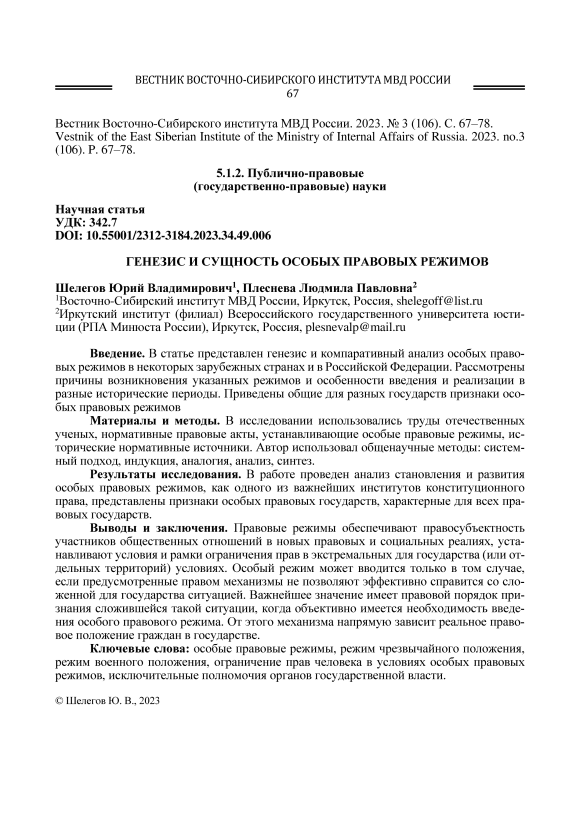 ВЕСТНИК ВОСТОЧНО-СИБИРСКОГО ИНСТИТУТА МВД РОССИИ
67

Вестник Восточно-Сибирского института МВД России. 2023. № 3 (106). С. 67–78.
Vestnik of the East Siberian Institute of the Ministry of Internal Affairs of Russia. 2023. no.3 (106). P. 67–78.

5.1.2. Публично-правовые (государственно-правовые) науки

Научная статья
УДК: 342.7
DOI: 10.55001/2312-3184.2023.34.49.006

ГЕНЕЗИС И СУЩНОСТЬ ОСОБЫХ ПРАВОВЫХ РЕЖИМОВ

Шелегов Юрий Владимирович$^1$, Плеснева Людмила Павловна$^2$
$^1$Восточно-Сибирский институт МВД России, Иркутск, Россия, shelegoff@list.ru
$^2$Иркутский институт (филиал) Всероссийского государственного университета юстиции (РПА Минюста России), Иркутск, Россия, plesnevalp@mail.ru

Введение. В статье представлен генезис и компаративный анализ особых правовых режимов в некоторых зарубежных странах и в Российской Федерации. Рассмотрены причины возникновения указанных режимов и особенности введения и реализации в разные исторические периоды. Приведены общие для разных государств признаки особых правовых режимов

Материалы и методы. В исследовании использовались труды отечественных ученых, нормативные правовые акты, устанавливающие особые правовые режимы, исторические нормативные источники. Автор использовал общенаучные методы: системный подход, индукция, аналогия, анализ, синтез.

Результаты исследования. В работе проведен анализ становления и развития особых правовых режимов, как одного из важнейших институтов конституционного права, представлены признаки особых правовых государств, характерные для всех правовых государств.

Выводы и заключения. Правовые режимы обеспечивают правосубъектность участников общественных отношений в новых правовых и социальных реалиях, устанавливают условия и рамки ограничения прав в экстремальных для государства (или отдельных территорий) условиях. Особый режим может вводится только в том случае, если предусмотренные правом механизмы не позволяют эффективно справится со сложенной для государства ситуацией. Важнейшее значение имеет правовой порядок признания сложившейся такой ситуации, когда объективно имеется необходимость введения особого правового режима. От этого механизма напрямую зависит реальное правовое положение граждан в государстве.

Ключевые слова: особые правовые режимы, режим чрезвычайного положения, режим военного положения, ограничение прав человека в условиях особых правовых режимов, исключительные полномочия органов государственной власти.

© Шелегов Ю. В., 2023